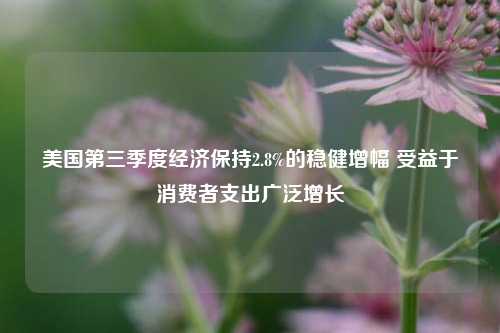 美国第三季度经济保持2.8%的稳健增幅 受益于消费者支出广泛增长